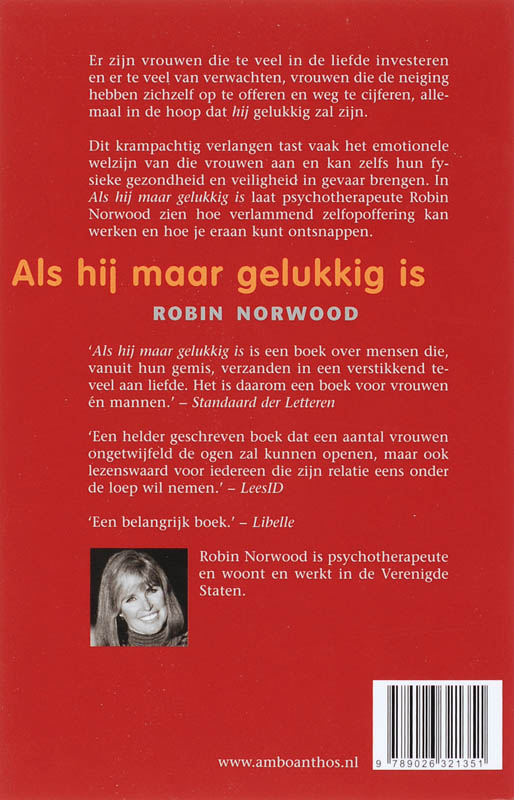 Er zijn vrouwen die te veel in de liefde investeren en er te veel van verwachten, vrouwen die de neiging hebben zichzelf op te offeren en weg te cijferen, allemaal in de hoop dat hij gelukkig zal zijn.

Dit krampachtig verlangen tast vaak het emotionele welzijn van die vrouwen aan en kan zelfs hun fysieke gezondheid en veiligheid in gevaar brengen. In Als hij maar gelukkig is laat psychotherapeute Robin Norwood zien hoe verlammend zelfopoffering kan werken en hoe je eraan kunt ontsnappen.

Als hij maar gelukkig is

ROBIN NORWOOD

'Als hij maar gelukkig is is een boek over mensen die, vanuit hun gemis, verzanden in een verstikkend teveel aan liefde. Het is daarom een boek voor vrouwen én mannen.' – Standaard der Letteren

'Een helder geschreven boek dat een aantal vrouwen ongetwijfeld de ogen zal kunnen openen, maar ook lezenswaard voor iedereen die zijn relatie eens onder de loep wil nemen.' – LeesID

'Een belangrijk boek.' – Libelle

Robin Norwood is psychotherapeute en woont en werkt in de Verenigde Staten.

www.amboanthos.nl

9 789026 321351